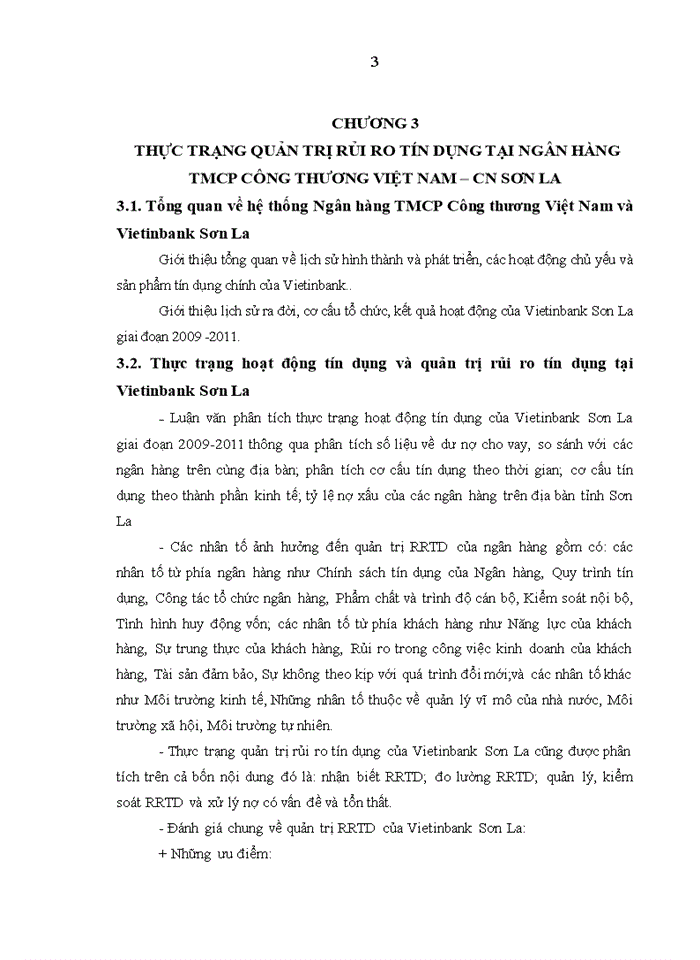 3

CHƯƠNG 3
THỰC TRẠNG QUẢN TRỊ RỦI RO TÍN DỤNG TẠI NGÂN HÀNG TMCP CÔNG THƯƠNG VIỆT NAM – CN SƠN LA

3.1. Tổng quan về hệ thống Ngân hàng TMCP Công thương Việt Nam và Vietinbank Sơn La

Giới thiệu tổng quan về lịch sử hình thành và phát triển, các hoạt động chủ yếu và sản phẩm tín dụng chính của Vietinbank..

Giới thiệu lịch sử ra đời, cơ cấu tổ chức, kết quả hoạt động của Vietinbank Sơn La giai đoạn 2009 -2011.

3.2. Thực trạng hoạt động tín dụng và quản trị rủi ro tín dụng tại Vietinbank Sơn La

- Luận văn phân tích thực trạng hoạt động tín dụng của Vietinbank Sơn La giai đoạn 2009-2011 thông qua phân tích số liệu về dư nợ cho vay, so sánh với các ngân hàng trên cùng địa bàn; phân tích cơ cấu tín dụng theo thời gian; cơ cấu tín dụng theo thành phần kinh tế; tỷ lệ nợ xấu của các ngân hàng trên địa bàn tỉnh Sơn La

- Các nhân tố ảnh hưởng đến quản trị RRTD của ngân hàng gồm có: các nhân tố từ phía ngân hàng như Chính sách tín dụng của Ngân hàng, Quy trình tín dụng, Công tác tổ chức ngân hàng, Phẩm chất và trình độ cán bộ, Kiểm soát nội bộ, Tình hình huy động vốn; các nhân tố từ phía khách hàng như Năng lực của khách hàng, Sự trung thực của khách hàng, Rủi ro trong công việc kinh doanh của khách hàng, Tài sản đảm bảo, Sự không theo kịp với quá trình đổi mới;và các nhân tố khác như Môi trường kinh tế, Những nhân tố thuộc về quản lý vĩ mô của nhà nước, Môi trường xã hội, Môi trường tự nhiên.

- Thực trạng quản trị rủi ro tín dụng của Vietinbank Sơn La cũng được phân tích trên cả bốn nội dung đó là: nhận biết RRTD; đo lường RRTD; quản lý, kiểm soát RRTD và xử lý nợ có vấn đề và tổn thất.

- Đánh giá chung về quản trị RRTD của Vietinbank Sơn La:

+ Những ưu điểm: